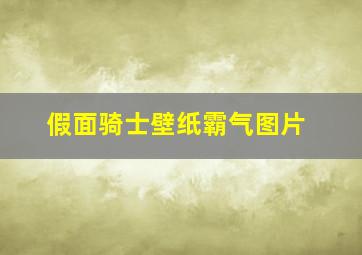 假面骑士壁纸霸气图片